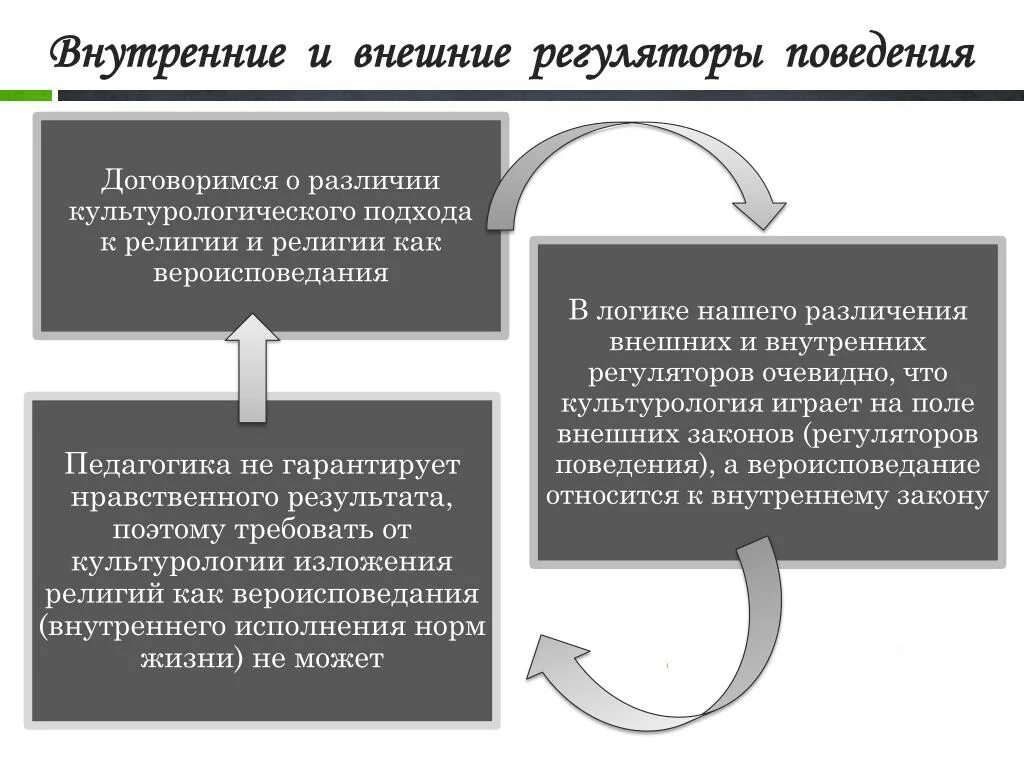 Внутренние и внешние регуляторы поведения

Договоримся о различии культурологического подхода к религии и религии как вероисповедания

В логике нашего различения внешних и внутренних регуляторов очевидно, что культурология играет на поле внешних законов (регуляторов поведения), а вероисповедание относится к внутреннему закону

Педагогика не гарантирует нравственного результата, поэтому требовать от культурологии изложения религий как вероисповедания (внутреннего исполнения норм жизни) не может